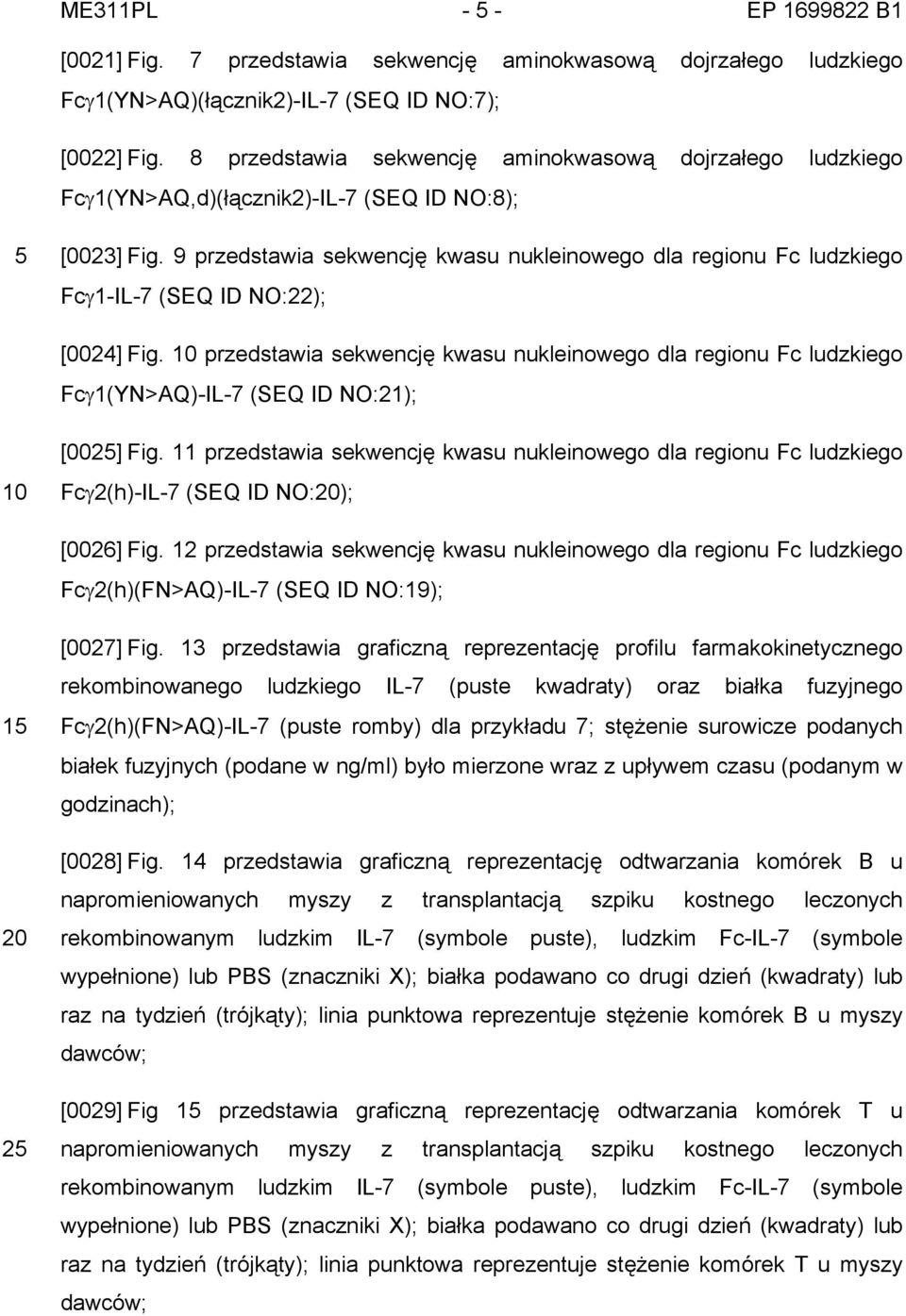 ME311PL - 5 - EP 1699822 B1

[0021] Fig. 7 przedstawia sekwencję aminokwasową dojrzałego ludzkiego Fcγ1(YN>AQ)(łącznik2)-IL-7 (SEQ ID NO:7);

[0022] Fig. 8 przedstawia sekwencję aminokwasową dojrzałego ludzkiego Fcγ1(YN>AQ,d)(łącznik2)-IL-7 (SEQ ID NO:8);

5 [0023] Fig. 9 przedstawia sekwencję kwasu nukleinowego dla regionu Fc ludzkiego Fcγ1-IL-7 (SEQ ID NO:22);

[0024] Fig. 10 przedstawia sekwencję kwasu nukleinowego dla regionu Fc ludzkiego Fcγ1(YN>AQ)-IL-7 (SEQ ID NO:21);

[0025] Fig. 11 przedstawia sekwencję kwasu nukleinowego dla regionu Fc ludzkiego

10 Fcγ2(h)-IL-7 (SEQ ID NO:20);

[0026] Fig. 12 przedstawia sekwencję kwasu nukleinowego dla regionu Fc ludzkiego Fcγ2(h)(FN>AQ)-IL-7 (SEQ ID NO:19);

[0027] Fig. 13 przedstawia graficzną reprezentację profilu farmakokinetycznego rekombinowanego ludzkiego IL-7 (puste kwadraty) oraz białka fuzyjnego

15 Fcγ2(h)(FN>AQ)-IL-7 (puste romby) dla przykładu 7; stężenie surowicze podanych białek fuzyjnych (podane w ng/ml) było mierzone wraz z upływem czasu (podanym w godzinach);

[0028] Fig. 14 przedstawia graficzną reprezentację odtwarzania komórek B u napromieniowanych myszy z transplantacją szpiku kostnego leczonych

20 rekombinowanym ludzkim IL-7 (symbole puste), ludzkim Fc-IL-7 (symbole wypełnione) lub PBS (znaczniki X); białka podawano co drugi dzień (kwadraty) lub raz na tydzień (trójkąty); linia punktowa reprezentuje stężenie komórek B u myszy dawców;

[0029] Fig 15 przedstawia graficzną reprezentację odtwarzania komórek T u

25 napromieniowanych myszy z transplantacją szpiku kostnego leczonych rekombinowanym ludzkim IL-7 (symbole puste), ludzkim Fc-IL-7 (symbole wypełnione) lub PBS (znaczniki X); białka podawano co drugi dzień (kwadraty) lub raz na tydzień (trójkąty); linia punktowa reprezentuje stężenie komórek T u myszy dawców;